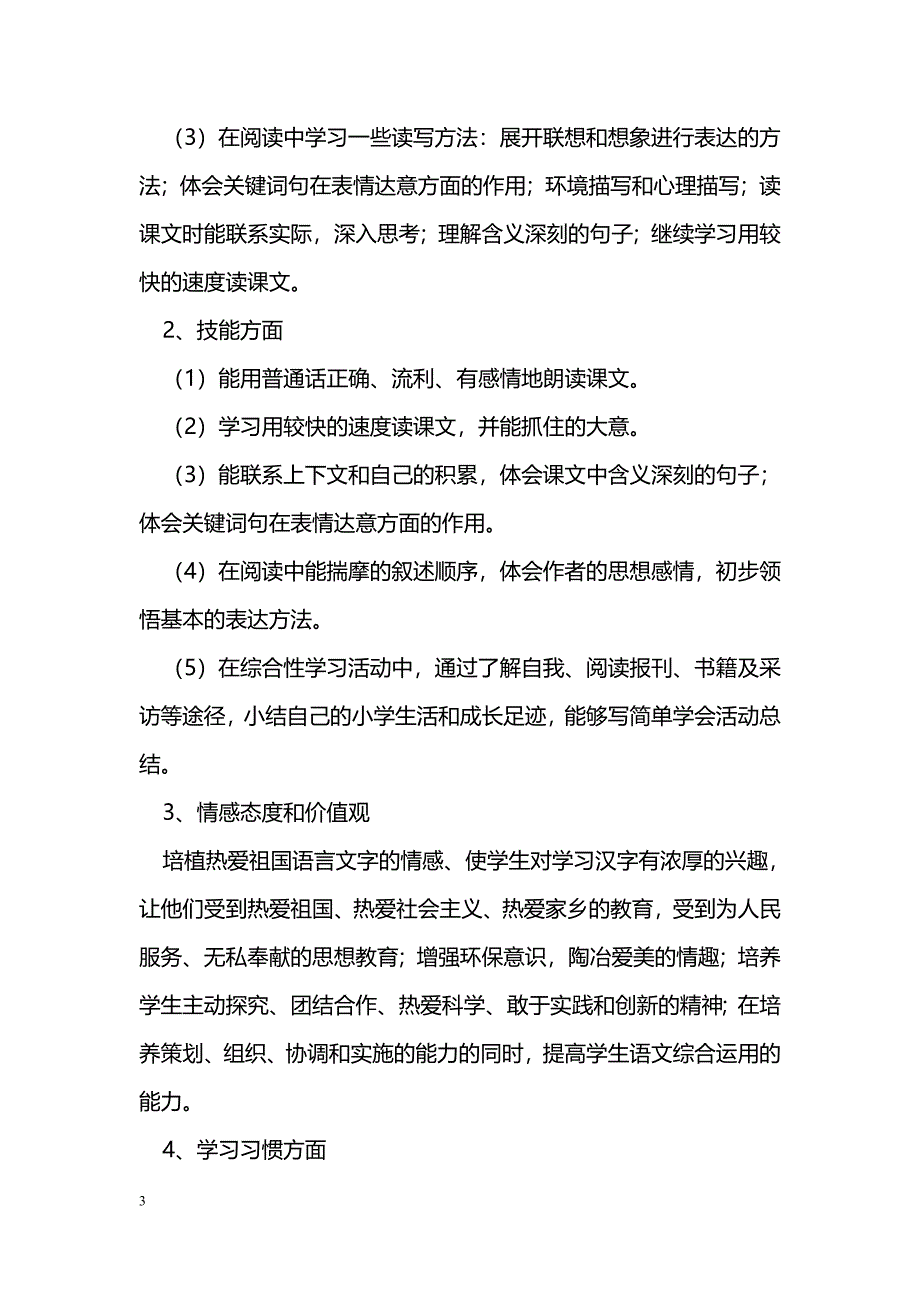 （3）在阅读中学习一些读写方法：展开联想和想象进行表达的方法；体会关键词句在表情达意方面的作用；环境描写和心理描写；读课文时能联系实际，深入思考；理解含义深刻的句子；继续学习用较快的速度读课文。

2、技能方面

（1）能用普通话正确、流利、有感情地朗读课文。

（2）学习用较快的速度读课文，并能抓住的大意。

（3）能联系上下文和自己的积累，体会课文中含义深刻的句子；体会关键词句在表情达意方面的作用。

（4）在阅读中能揣摩的叙述顺序，体会作者的思想感情，初步领悟基本的表达方法。

（5）在综合性学习活动中，通过了解自我、阅读报刊、书籍及采访等途径，小结自己的小学生活和成长足迹，能够写简单学会活动总结。

3、情感态度和价值观

培植热爱祖国语言文字的情感、使学生对学习汉字有浓厚的兴趣，让他们受到热爱祖国、热爱社会主义、热爱家乡的教育，受到为人民服务、无私奉献的思想教育；增强环保意识，陶冶爱美的情趣；培养学生主动探究、团结合作、热爱科学、敢于实践和创新的精神；在培养策划、组织、协调和实施的能力的同时，提高学生语文综合运用的能力。

4、学习习惯方面

3